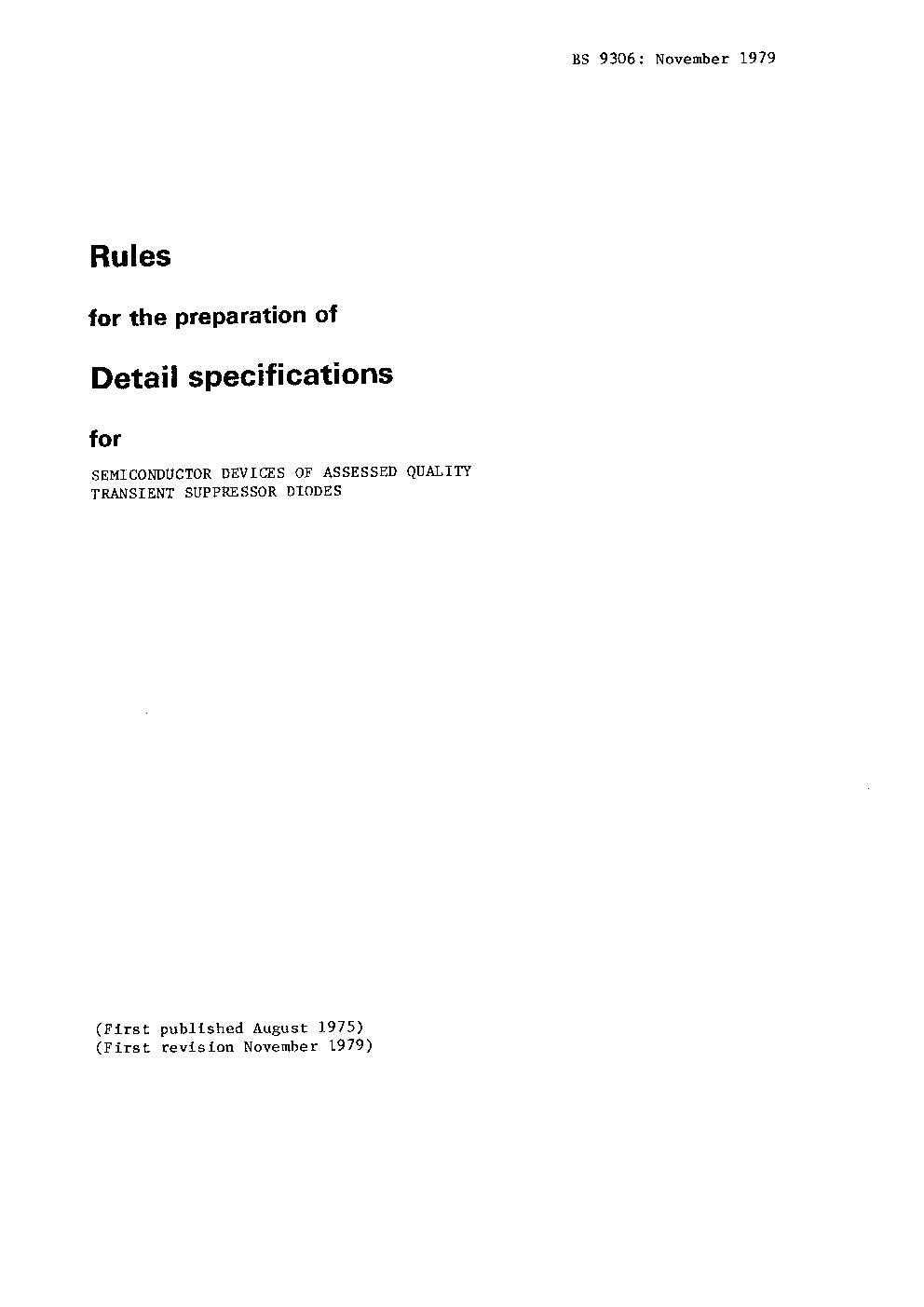 BS 9306: November 1979

Rules

for the preparation of

Detail specifications

for

SEMICONDUCTOR DEVICES OF ASSESSED QUALITY
TRANSIENT SUPPRESSOR DIODES

(First published August 1975)
(First revision November 1979)